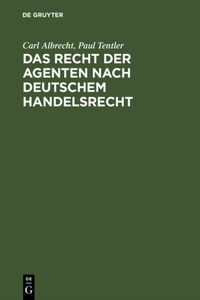 DE GRUYTER

Carl Albrecht, Paul Tentler

DAS RECHT DER AGENTEN NACH DEUTSCHEM HANDELSRECHT

DE
G